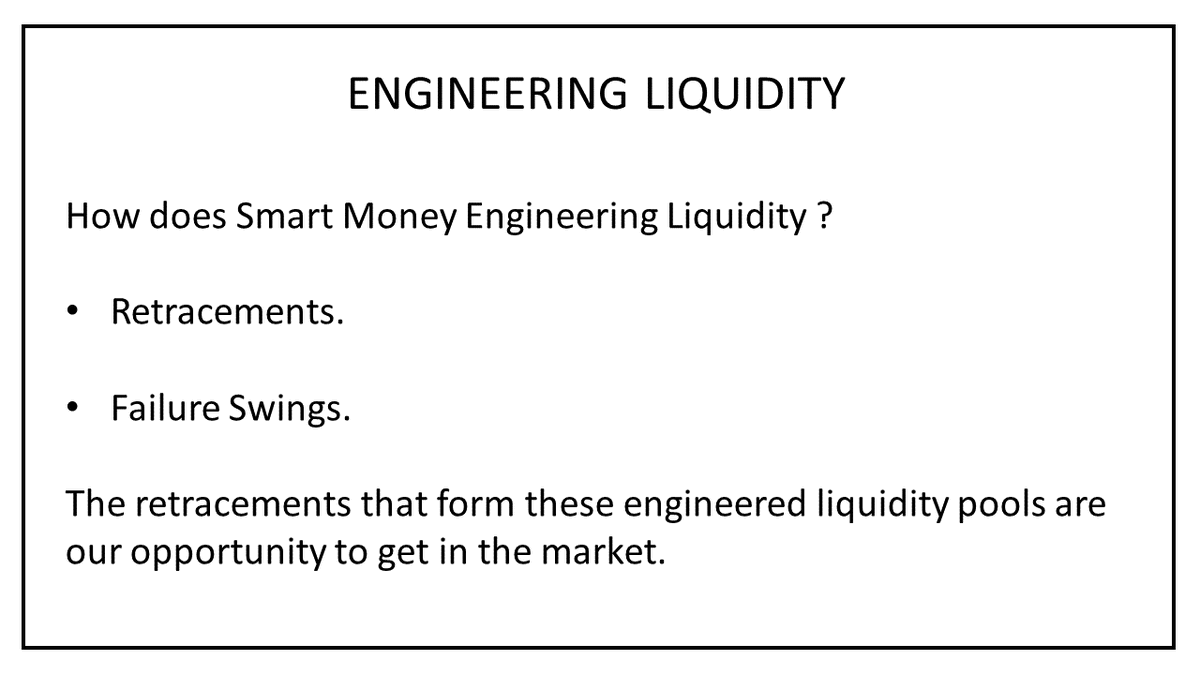 ENGINEERING LIQUIDITY

How does Smart Money Engineering Liquidity ?

• Retracements.

• Failure Swings.

The retracements that form these engineered liquidity pools are our opportunity to get in the market.